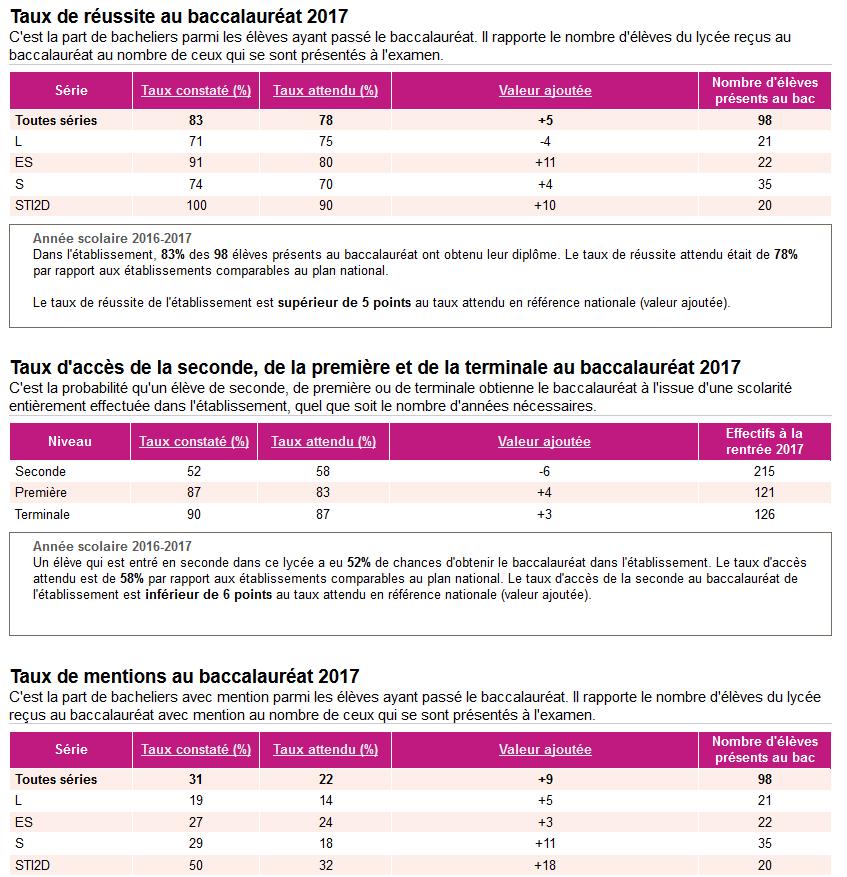 Taux de réussite au baccalauréat 2017
C'est la part de bacheliers parmi les élèves ayant passé le baccalauréat. Il rapporte le nombre d'élèves du lycée reçus au baccalauréat au nombre de ceux qui se sont présentés à l'examen.

| Série | Taux constaté (%) | Taux attendu (%) | Valeur ajoutée | Nombre d'élèves présents au bac |
|---|---|---|---|---|
| Toutes séries | 83 | 78 | +5 | 98 |
| L | 71 | 75 | -4 | 21 |
| ES | 91 | 80 | +11 | 22 |
| S | 74 | 70 | +4 | 35 |
| STI2D | 100 | 90 | +10 | 20 |

Année scolaire 2016-2017
Dans l'établissement, 83% des 98 élèves présents au baccalauréat ont obtenu leur diplôme. Le taux de réussite attendu était de 78% par rapport aux établissements comparables au plan national.

Le taux de réussite de l'établissement est supérieur de 5 points au taux attendu en référence nationale (valeur ajoutée).

Taux d'accès de la seconde, de la première et de la terminale au baccalauréat 2017
C'est la probabilité qu'un élève de seconde, de première ou de terminale obtienne le baccalauréat à l'issue d'une scolarité entièrement effectuée dans l'établissement, quel que soit le nombre d'années nécessaires.

| Niveau | Taux constaté (%) | Taux attendu (%) | Valeur ajoutée | Effectifs à la rentrée 2017 |
|---|---|---|---|---|
| Seconde | 52 | 58 | -6 | 215 |
| Première | 87 | 83 | +4 | 121 |
| Terminale | 90 | 87 | +3 | 126 |

Année scolaire 2016-2017
Un élève qui est entré en seconde dans ce lycée a eu 52% de chances d'obtenir le baccalauréat dans l'établissement. Le taux d'accès attendu est de 58% par rapport aux établissements comparables au plan national. Le taux d'accès de la seconde au baccalauréat de l'établissement est inférieur de 6 points au taux attendu en référence nationale (valeur ajoutée).

Taux de mentions au baccalauréat 2017
C'est la part de bacheliers avec mention parmi les élèves ayant passé le baccalauréat. Il rapporte le nombre d'élèves du lycée reçus au baccalauréat avec mention au nombre de ceux qui se sont présentés à l'examen.

| Série | Taux constaté (%) | Taux attendu (%) | Valeur ajoutée | Nombre d'élèves présents au bac |
|---|---|---|---|---|
| Toutes séries | 31 | 22 | +9 | 98 |
| L | 19 | 14 | +5 | 21 |
| ES | 27 | 24 | +3 | 22 |
| S | 29 | 18 | +11 | 35 |
| STI2D | 50 | 32 | +18 | 20 |